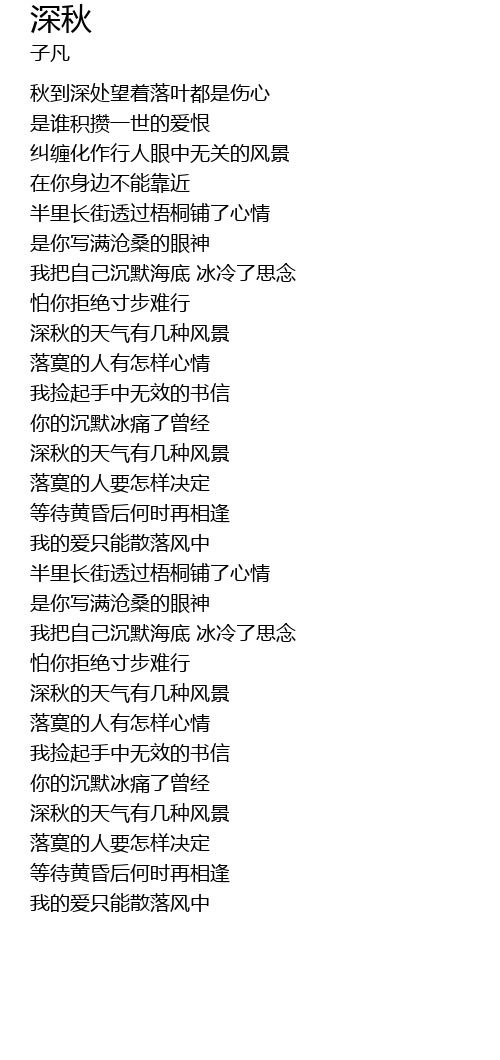 深秋
子凡

秋到深处望着落叶都是伤心
是谁积攒一世的爱恨
纠缠化作行人眼中无关的风景
在你身边不能靠近
半里长街透过梧桐铺了心情
是你写满沧桑的眼神
我把自己沉默海底 冰冷了思念
怕你拒绝寸步难行
深秋的天气有几种风景
落寞的人有怎样心情
我捡起手中无效的书信
你的沉默冰痛了曾经
深秋的天气有几种风景
落寞的人要怎样决定
等待黄昏后何时再相逢
我的爱只能散落风中
半里长街透过梧桐铺了心情
是你写满沧桑的眼神
我把自己沉默海底 冰冷了思念
怕你拒绝寸步难行
深秋的天气有几种风景
落寞的人有怎样心情
我捡起手中无效的书信
你的沉默冰痛了曾经
深秋的天气有几种风景
落寞的人要怎样决定
等待黄昏后何时再相逢
我的爱只能散落风中